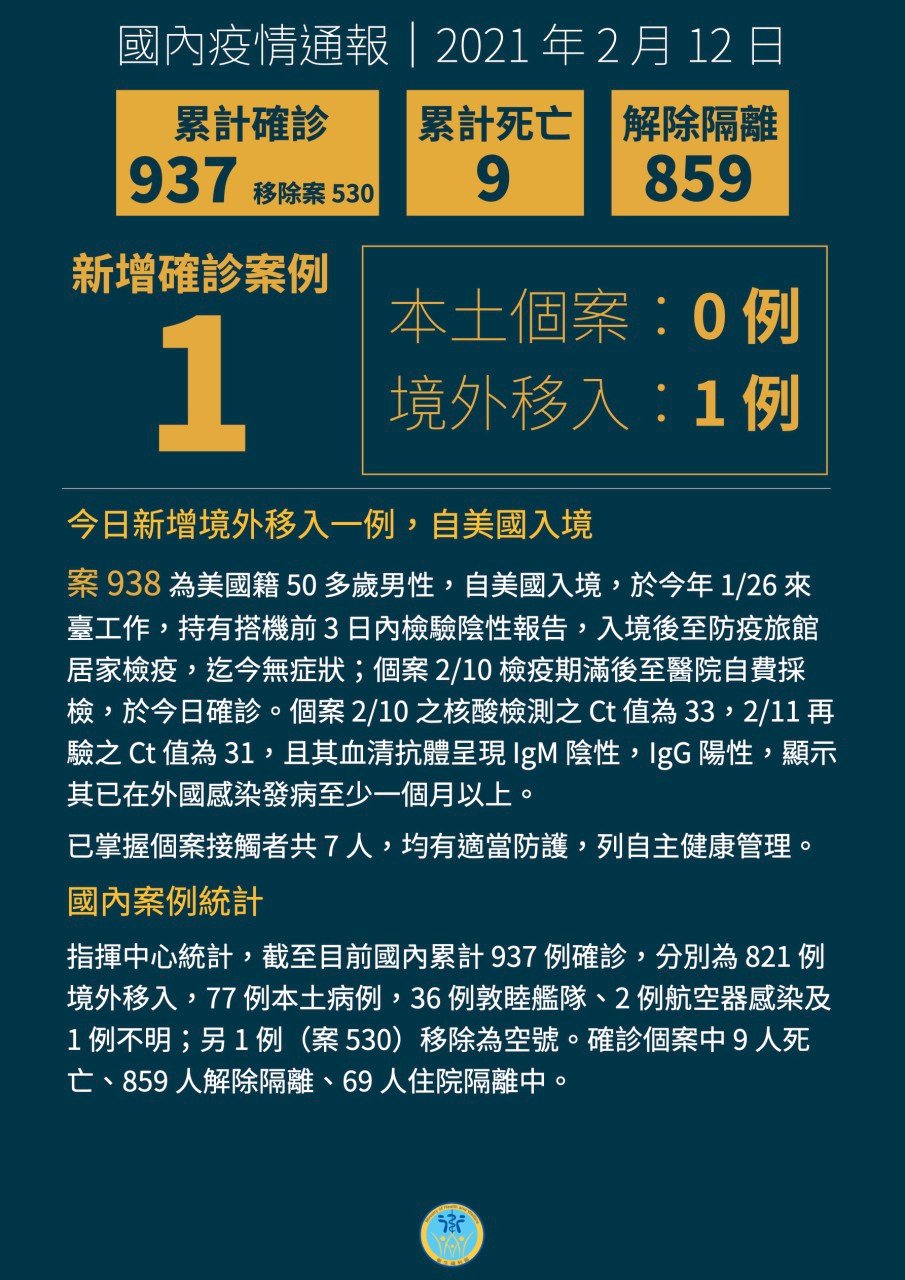 國內疫情通報｜2021年2月12日

累計確診
937 移除案530

累計死亡
9

解除隔離
859

新增確診案例
1

本土個案：0例
境外移入：1例

今日新增境外移入一例，自美國入境

案938為美國籍50多歲男性，自美國入境，於今年1/26來臺工作，持有搭機前3日內檢驗陰性報告，入境後至防疫旅館居家檢疫，迄今無症狀；個案2/10檢疫期滿後至醫院自費採檢，於今日確診。個案2/10之核酸檢測之Ct值為33，2/11再驗之Ct值為31，且其血清抗體呈現IgM陰性，IgG陽性，顯示其已在外國感染發病至少一個月以上。

已掌握個案接觸者共7人，均有適當防護，列自主健康管理。

國內案例統計

指揮中心統計，截至目前國內累計937例確診，分別為821例境外移入，77例本土病例，36例敦睦艦隊、2例航空器感染及1例不明；另1例（案530）移除為空號。確診個案中9人死亡、859人解除隔離、69人住院隔離中。